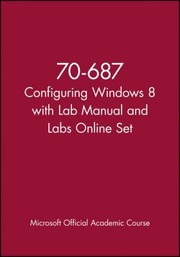 70-687
Configuring Windows 8 with Lab Manual and Labs Online Set

Microsoft Official Academic Course